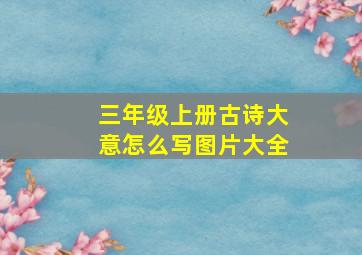 三年级上册古诗大意怎么写图片大全